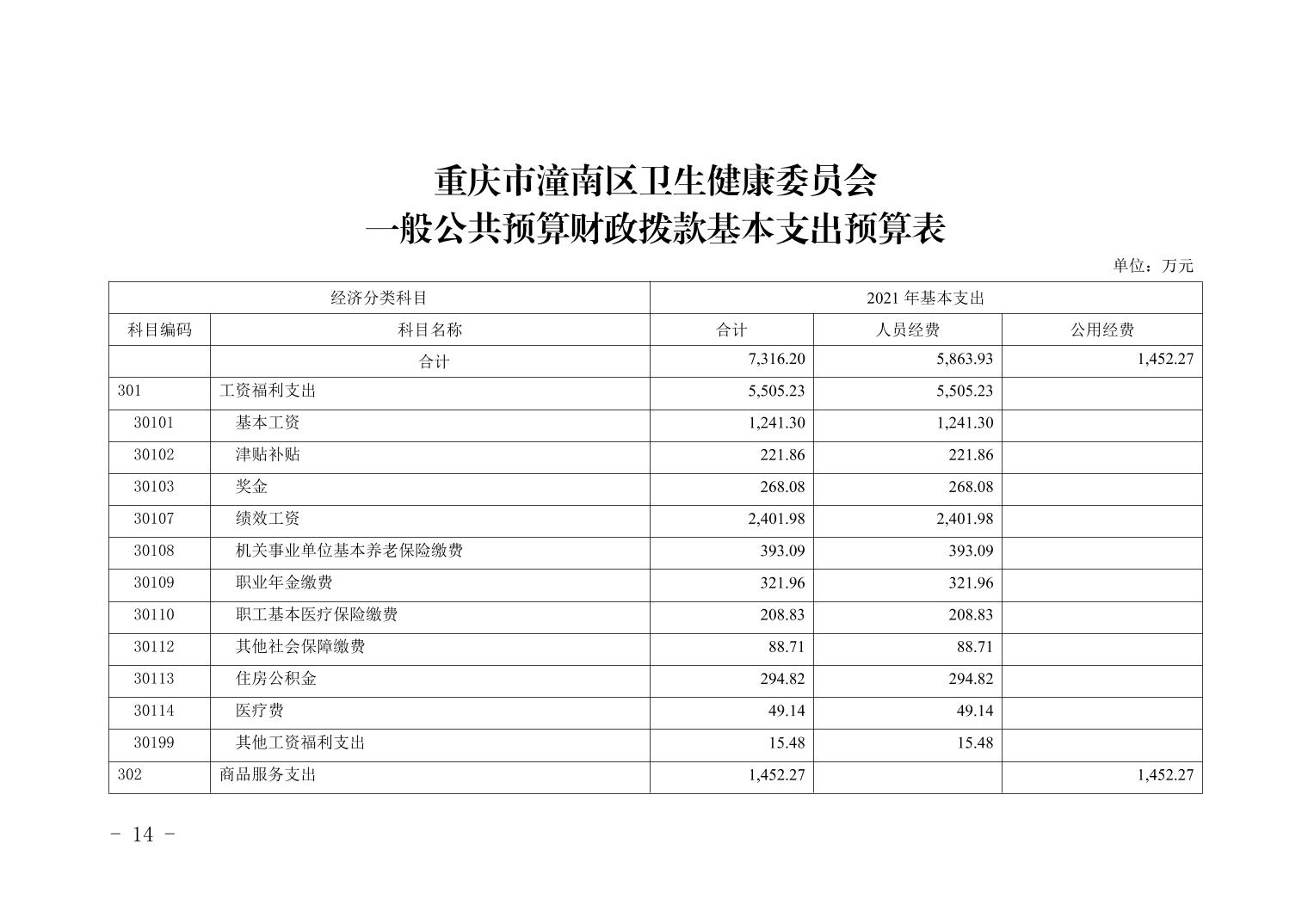 重庆市潼南区卫生健康委员会
一般公共预算财政拨款基本支出预算表

单位：万元

| 经济分类科目 | | 2021 年基本支出 | | |
|---|---|---|---|---|
| 科目编码 | 科目名称 | 合计 | 人员经费 | 公用经费 |
| | 合计 | 7,316.20 | 5,863.93 | 1,452.27 |
| 301 | 工资福利支出 | 5,505.23 | 5,505.23 | |
| 30101 | 基本工资 | 1,241.30 | 1,241.30 | |
| 30102 | 津贴补贴 | 221.86 | 221.86 | |
| 30103 | 奖金 | 268.08 | 268.08 | |
| 30107 | 绩效工资 | 2,401.98 | 2,401.98 | |
| 30108 | 机关事业单位基本养老保险缴费 | 393.09 | 393.09 | |
| 30109 | 职业年金缴费 | 321.96 | 321.96 | |
| 30110 | 职工基本医疗保险缴费 | 208.83 | 208.83 | |
| 30112 | 其他社会保障缴费 | 88.71 | 88.71 | |
| 30113 | 住房公积金 | 294.82 | 294.82 | |
| 30114 | 医疗费 | 49.14 | 49.14 | |
| 30199 | 其他工资福利支出 | 15.48 | 15.48 | |
| 302 | 商品服务支出 | 1,452.27 | | 1,452.27 |

- 14 -